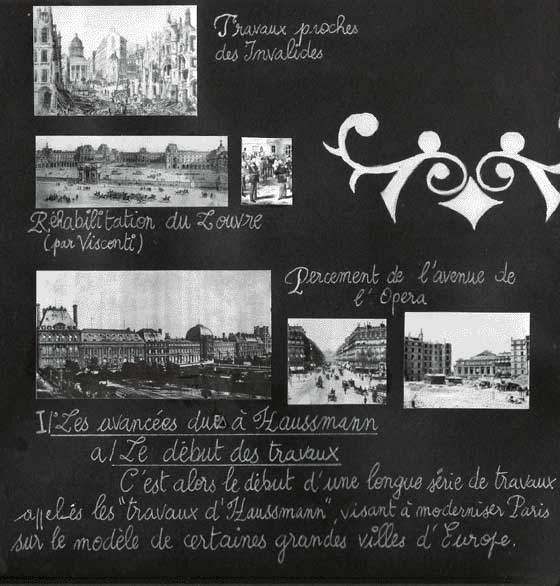 Travaux proches des Invalides

Réhabilitation du Louvre (par Visconti)

Percement de l'avenue de l'Opera

I/ Les avancées dues à Haussmann

a/ Le début des travaux

C'est alors le début d'une longue série de travaux appelés les "travaux d'Haussmann", visant à moderniser Paris sur le modèle de certaines grandes villes d'Europe.